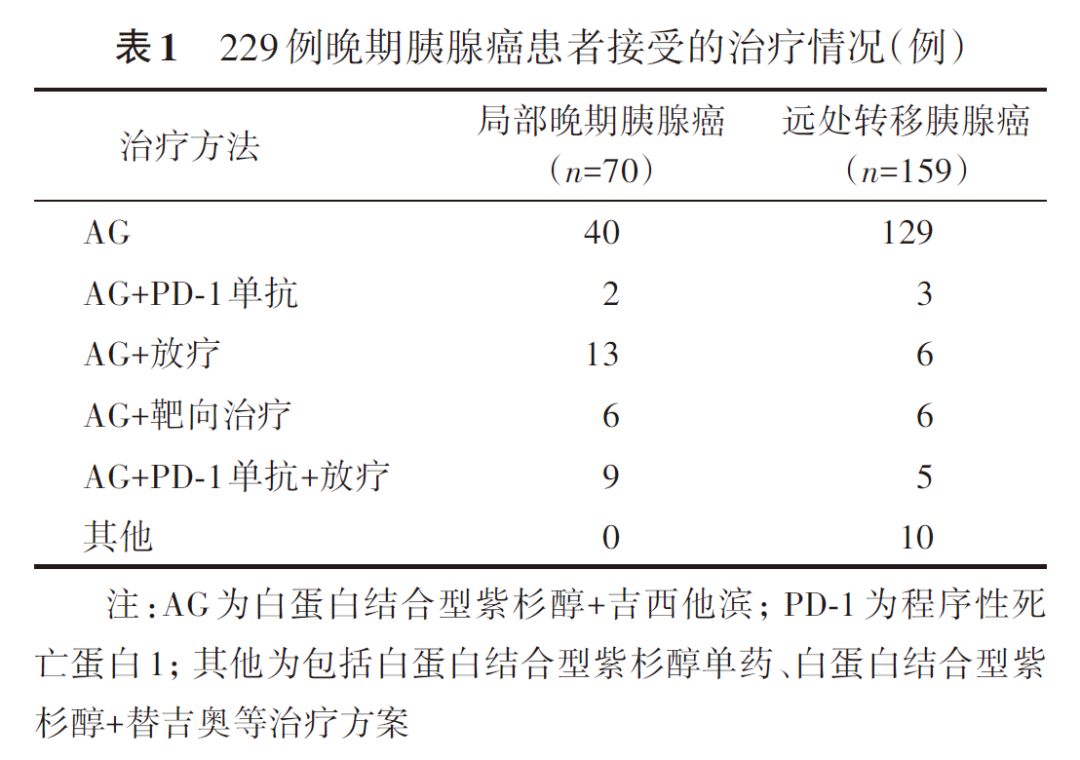 表1　229例晚期胰腺癌患者接受的治疗情况（例）

| 治疗方法 | 局部晚期胰腺癌（$n$=70） | 远处转移胰腺癌（$n$=159） |
|---|---|---|
| AG | 40 | 129 |
| AG+PD-1单抗 | 2 | 3 |
| AG+放疗 | 13 | 6 |
| AG+靶向治疗 | 6 | 6 |
| AG+PD-1单抗+放疗 | 9 | 5 |
| 其他 | 0 | 10 |

注：AG为白蛋白结合型紫杉醇+吉西他滨；PD-1为程序性死亡蛋白1；其他为包括白蛋白结合型紫杉醇单药、白蛋白结合型紫杉醇+替吉奥等治疗方案